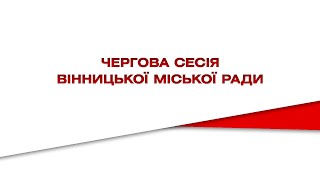 ЧЕРГОВА СЕСІЯ
ВІННИЦЬКОЇ МІСЬКОЇ РАДИ